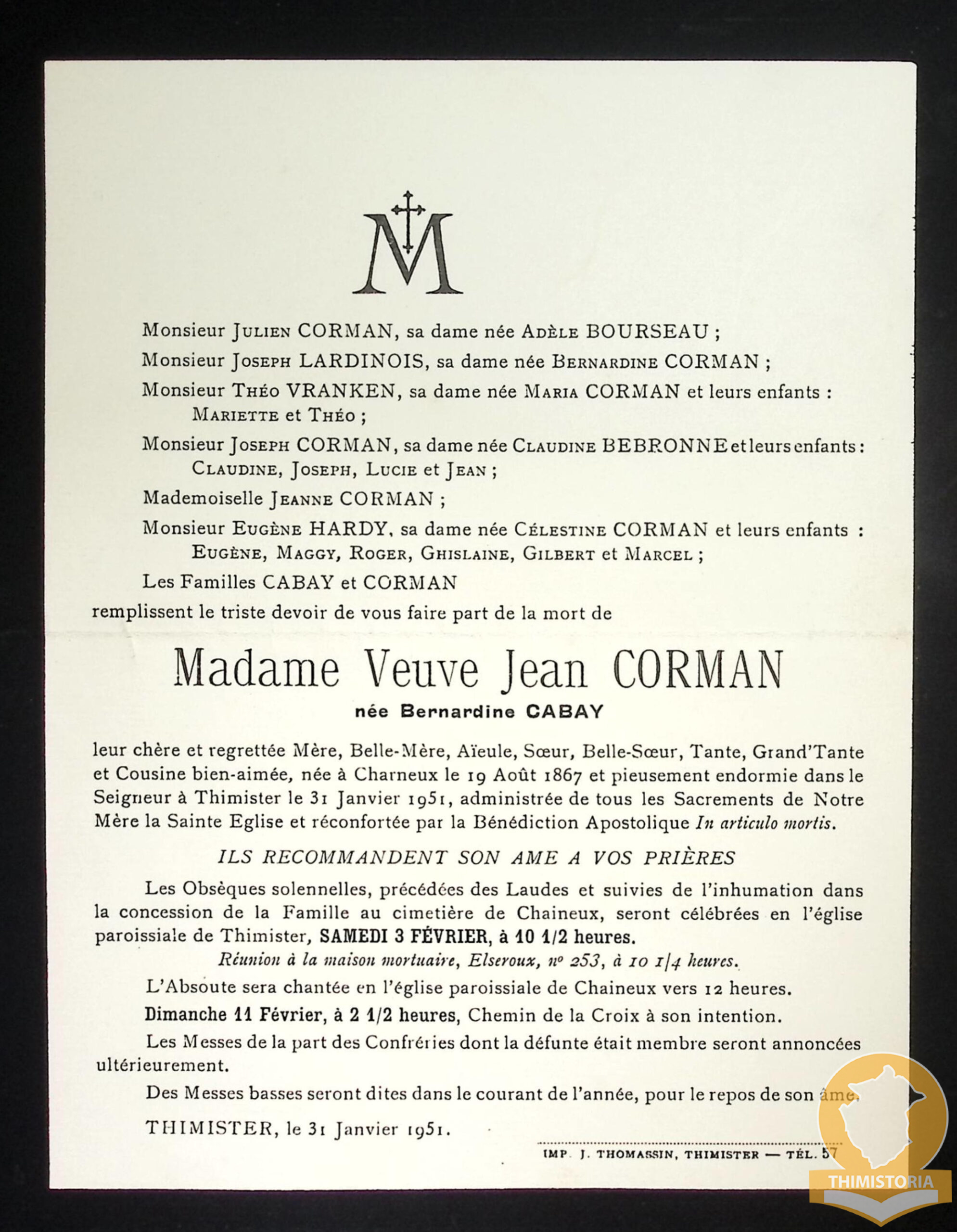 M

Monsieur Julien CORMAN, sa dame née Adèle BOURSEAU ;

Monsieur Joseph LARDINOIS, sa dame née Bernardine CORMAN ;

Monsieur Théo VRANKEN, sa dame née Maria CORMAN et leurs enfants : Mariette et Théo ;

Monsieur Joseph CORMAN, sa dame née Claudine BEBRONNE et leurs enfants : Claudine, Joseph, Lucie et Jean ;

Mademoiselle Jeanne CORMAN ;

Monsieur Eugène HARDY, sa dame née Célestine CORMAN et leurs enfants : Eugène, Maggy, Roger, Ghislaine, Gilbert et Marcel ;

Les Familles CABAY et CORMAN

remplissent le triste devoir de vous faire part de la mort de

Madame Veuve Jean CORMAN

née Bernardine CABAY

leur chère et regrettée Mère, Belle-Mère, Aïeule, Sœur, Belle-Sœur, Tante, Grand'Tante et Cousine bien-aimée, née à Charneux le 19 Août 1867 et pieusement endormie dans le Seigneur à Thimister le 31 Janvier 1951, administrée de tous les Sacrements de Notre Mère la Sainte Eglise et réconfortée par la Bénédiction Apostolique In articulo mortis.

ILS RECOMMANDENT SON AME A VOS PRIÈRES

Les Obsèques solennelles, précédées des Laudes et suivies de l'inhumation dans la concession de la Famille au cimetière de Chaineux, seront célébrées en l'église paroissiale de Thimister, SAMEDI 3 FÉVRIER, à 10 1/2 heures.

Réunion à la maison mortuaire, Elseroux, nº 253, à 10 1/4 heures.

L'Absoute sera chantée en l'église paroissiale de Chaineux vers 12 heures.

Dimanche 11 Février, à 2 1/2 heures, Chemin de la Croix à son intention.

Les Messes de la part des Confréries dont la défunte était membre seront annoncées ultérieurement.

Des Messes basses seront dites dans le courant de l'année, pour le repos de son âme.

THIMISTER, le 31 Janvier 1951.

IMP. J. THOMASSIN, THIMISTER — TÉL. 57

THIMISTORIA